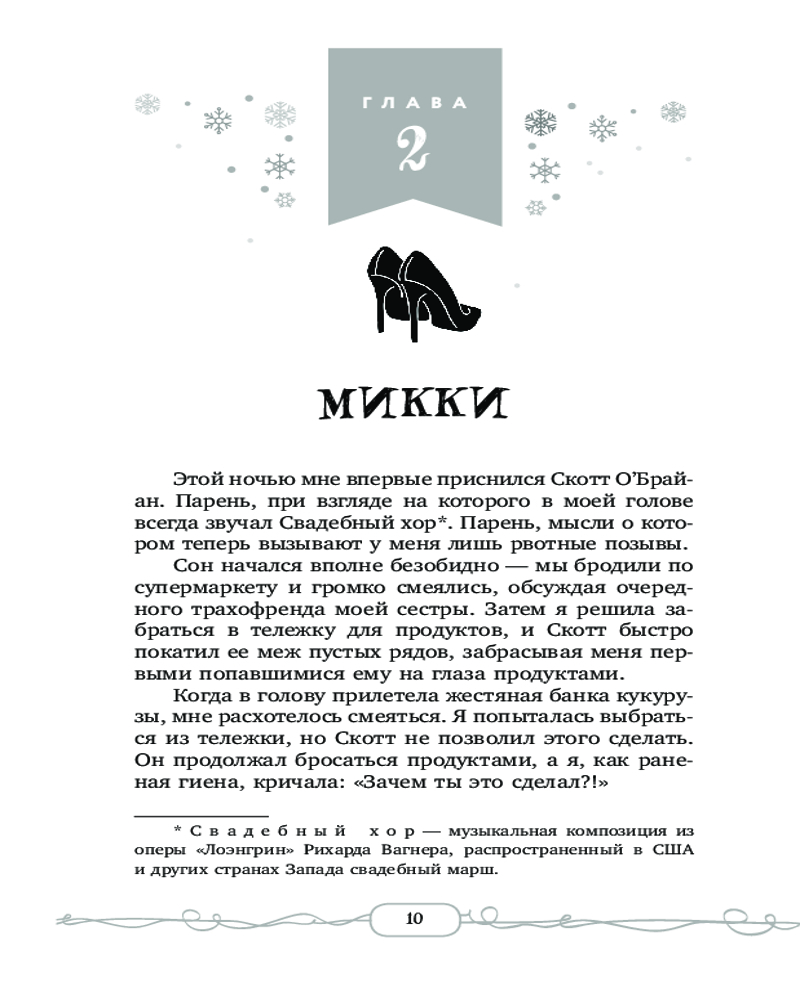 ГЛАВА
2

МИККИ

Этой ночью мне впервые приснился Скотт О'Брайан. Парень, при взгляде на которого в моей голове всегда звучал Свадебный хор*. Парень, мысли о котором теперь вызывают у меня лишь рвотные позывы.

Сон начался вполне безобидно — мы бродили по супермаркету и громко смеялись, обсуждая очередного трахофренда моей сестры. Затем я решила забраться в тележку для продуктов, и Скотт быстро покатил ее меж пустых рядов, забрасывая меня первыми попавшимися ему на глаза продуктами.

Когда в голову прилетела жестяная банка кукурузы, мне расхотелось смеяться. Я попыталась выбраться из тележки, но Скотт не позволил этого сделать. Он продолжал бросаться продуктами, а я, как раненая гиена, кричала: «Зачем ты это сделал?!»

* Свадебный хор — музыкальная композиция из оперы «Лоэнгрин» Рихарда Вагнера, распространенный в США и других странах Запада свадебный марш.

10